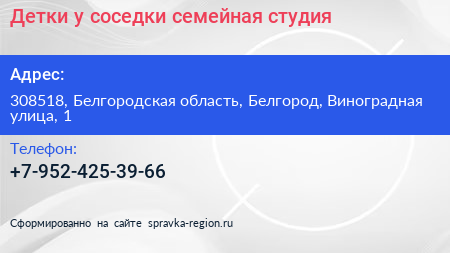 Детки у соседки семейная студия

Адрес:

308518, Белгородская область, Белгород, Виноградная улица, 1

Телефон:

+7-952-425-39-66

Сформированно на сайте spravka-region.ru